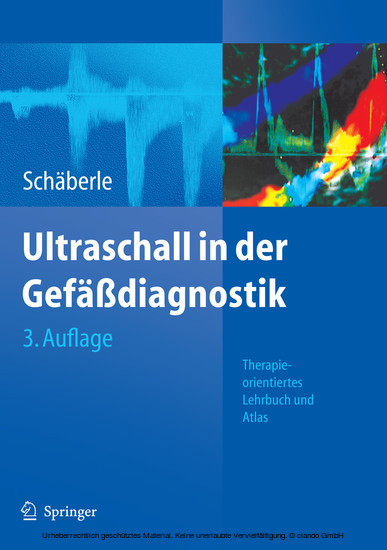 Schäberle

Ultraschall in der Gefäßdiagnostik

3. Auflage

Therapieorientiertes Lehrbuch und Atlas

Springer

Urheberrechtlich geschütztes Material. Keine unerlaubte Vervielfältigung. © ciando GmbH